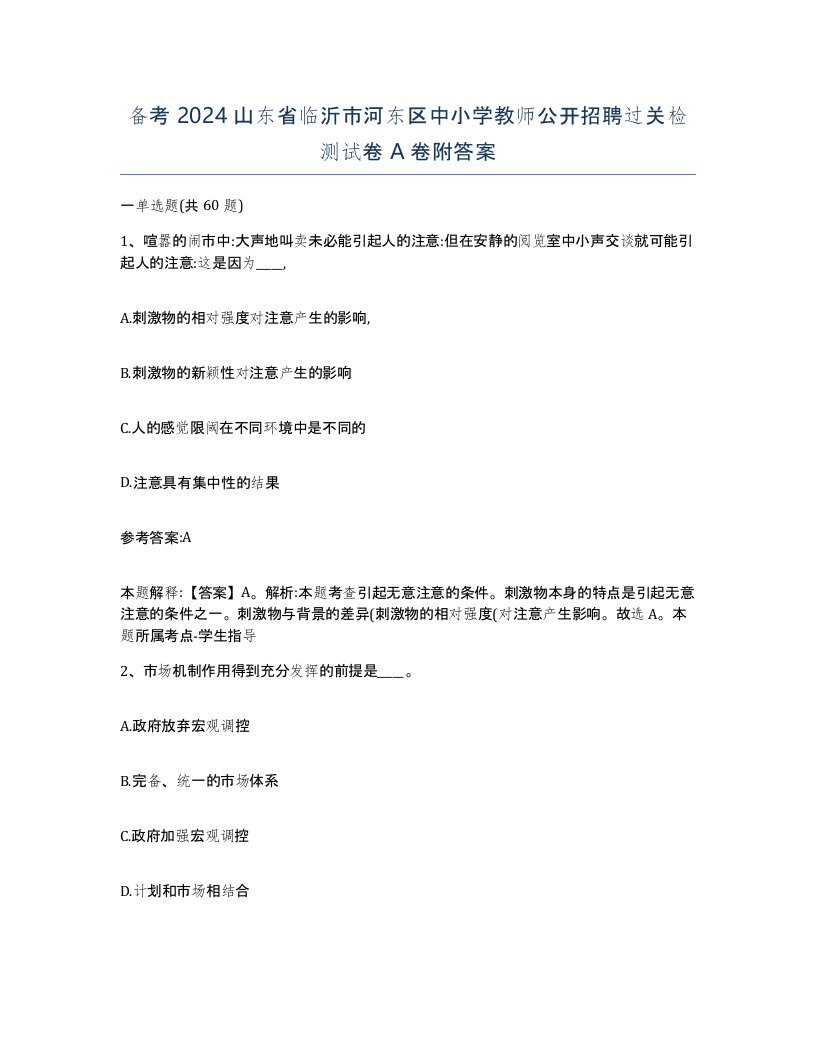 备考 2024 山东省临沂市河东区中小学教师公开招聘过关检测试卷 A 卷附答案

一单选题(共 60 题)

1、喧嚣的闹市中:大声地叫卖未必能引起人的注意:但在安静的阅览室中小声交谈就可能引起人的注意:这是因为____,

A.刺激物的相对强度对注意产生的影响,

B.刺激物的新颖性对注意产生的影响

C.人的感觉限阈在不同环境中是不同的

D.注意具有集中性的结果

参考答案:A

本题解释:【答案】A。解析:本题考查引起无意注意的条件。刺激物本身的特点是引起无意注意的条件之一。刺激物与背景的差异(刺激物的相对强度(对注意产生影响。故选 A。本题所属考点-学生指导

2、市场机制作用得到充分发挥的前提是____。

A.政府放弃宏观调控

B.完备、统一的市场体系

C.政府加强宏观调控

D.计划和市场相结合